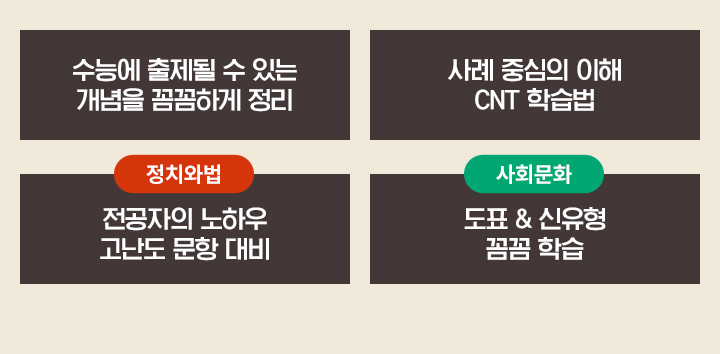 수능에 출제될 수 있는
개념을 꼼꼼하게 정리

사례 중심의 이해
CNT 학습법

정치와법

전공자의 노하우
고난도 문항 대비

사회문화

도표 & 신유형
꼼꼼 학습